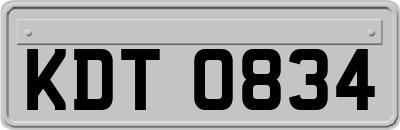 KDT 0834